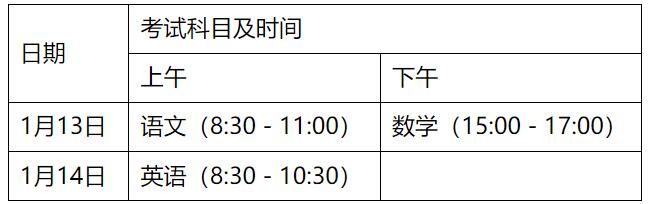 | 日期 | 考试科目及时间 | |
|---|---|---|
| | 上午 | 下午 |
| 1月13日 | 语文（8:30 - 11:00） | 数学（15:00 - 17:00） |
| 1月14日 | 英语（8:30 - 10:30） | |